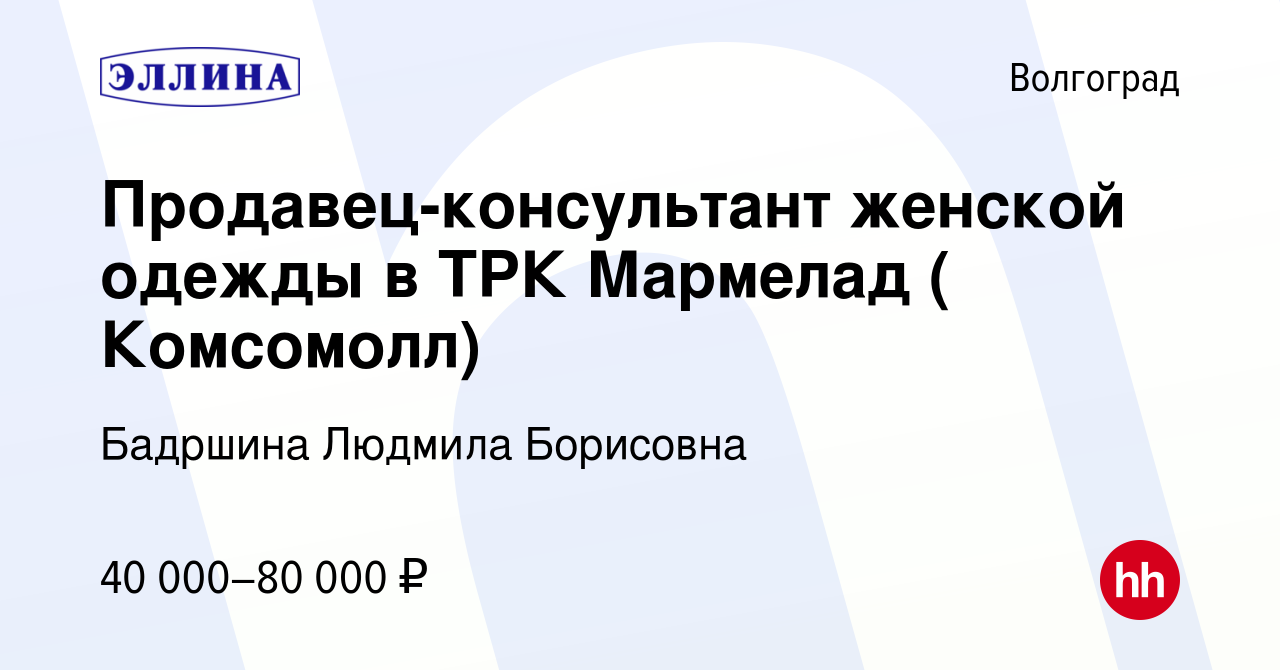 ЭЛЛИНА

Волгоград

Продавец-консультант женской одежды в ТРК Мармелад ( Комсомолл)

Бадршина Людмила Борисовна

40 000–80 000 ₽

hh